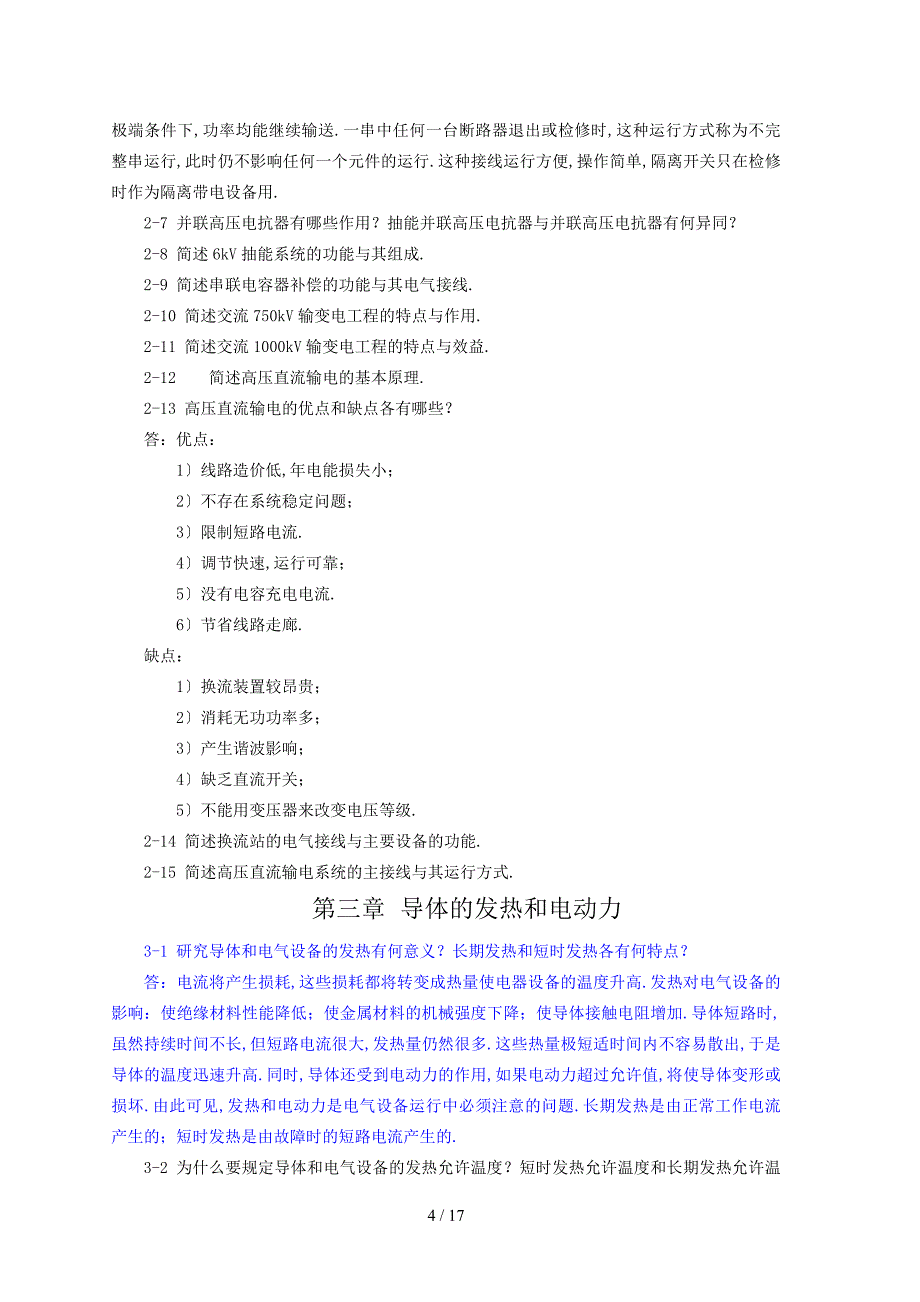 极端条件下,功率均能继续输送.一串中任何一台断路器退出或检修时,这种运行方式称为不完整串运行,此时仍不影响任何一个元件的运行.这种接线运行方便,操作简单,隔离开关只在检修时作为隔离带电设备用.

2-7 并联高压电抗器有哪些作用？抽能并联高压电抗器与并联高压电抗器有何异同？

2-8 简述 6kV 抽能系统的功能与其组成.

2-9 简述串联电容器补偿的功能与其电气接线.

2-10 简述交流 750kV 输变电工程的特点与作用.

2-11 简述交流 1000kV 输变电工程的特点与效益.

2-12 简述高压直流输电的基本原理.

2-13 高压直流输电的优点和缺点各有哪些？

答：优点：

1）线路造价低,年电能损失小；

2）不存在系统稳定问题；

3）限制短路电流.

4）调节快速,运行可靠；

5）没有电容充电电流.

6）节省线路走廊.

缺点：

1）换流装置较昂贵；

2）消耗无功功率多；

3）产生谐波影响；

4）缺乏直流开关；

5）不能用变压器来改变电压等级.

2-14 简述换流站的电气接线与主要设备的功能.

2-15 简述高压直流输电系统的主接线与其运行方式.

第三章 导体的发热和电动力

3-1 研究导体和电气设备的发热有何意义？长期发热和短时发热各有何特点？

答：电流将产生损耗,这些损耗都将转变成热量使电器设备的温度升高.发热对电气设备的影响：使绝缘材料性能降低；使金属材料的机械强度下降；使导体接触电阻增加.导体短路时,虽然持续时间不长,但短路电流很大,发热量仍然很多.这些热量极短适时间内不容易散出,于是导体的温度迅速升高.同时,导体还受到电动力的作用,如果电动力超过允许值,将使导体变形或损坏.由此可见,发热和电动力是电气设备运行中必须注意的问题.长期发热是由正常工作电流产生的；短时发热是由故障时的短路电流产生的.

3-2 为什么要规定导体和电气设备的发热允许温度？短时发热允许温度和长期发热允许温

4 / 17